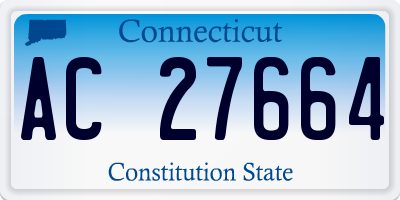 Connecticut

AC 27664

Constitution State